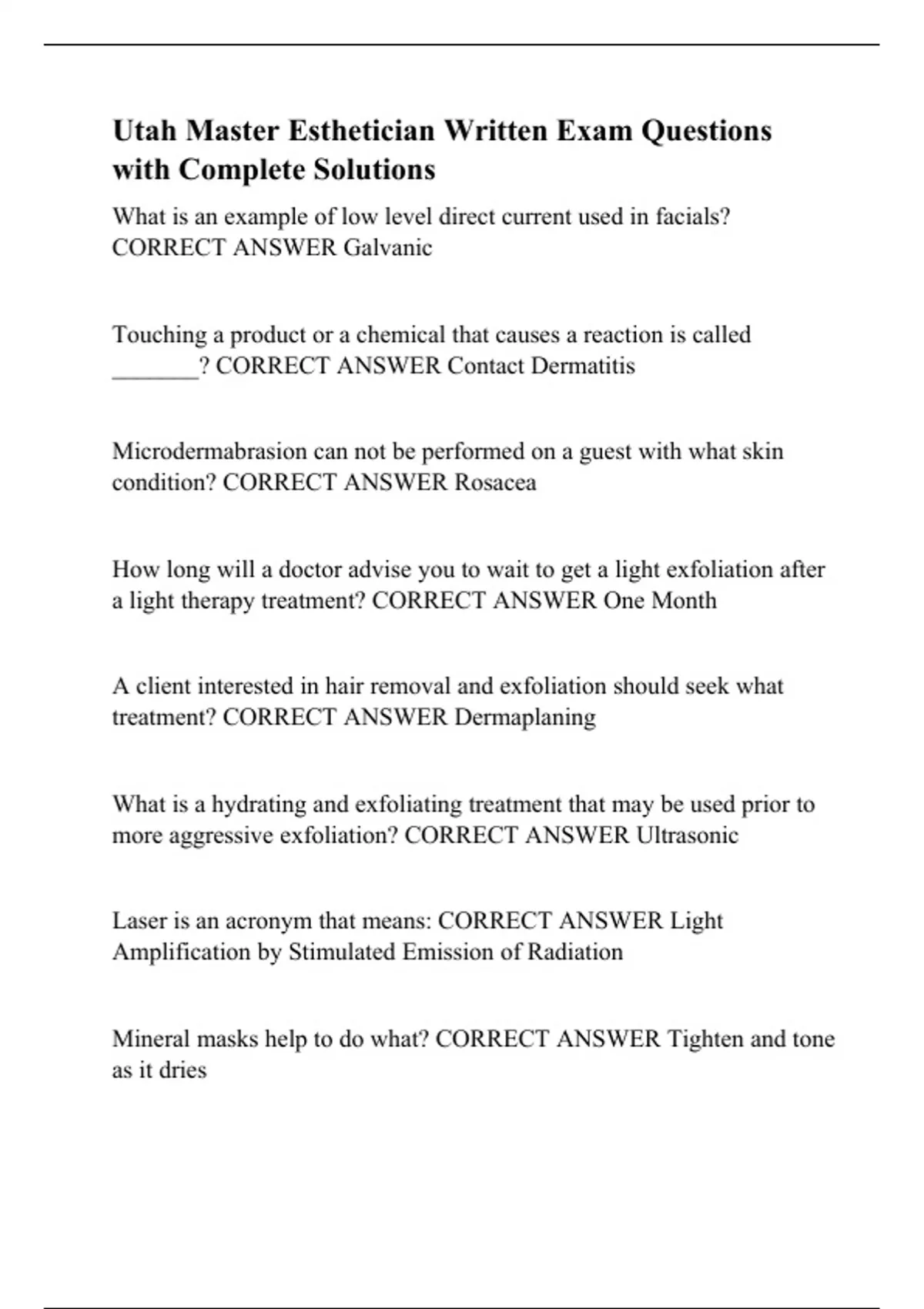 Utah Master Esthetician Written Exam Questions with Complete Solutions

What is an example of low level direct current used in facials? CORRECT ANSWER Galvanic

Touching a product or a chemical that causes a reaction is called _______? CORRECT ANSWER Contact Dermatitis

Microdermabrasion can not be performed on a guest with what skin condition? CORRECT ANSWER Rosacea

How long will a doctor advise you to wait to get a light exfoliation after a light therapy treatment? CORRECT ANSWER One Month

A client interested in hair removal and exfoliation should seek what treatment? CORRECT ANSWER Dermaplaning

What is a hydrating and exfoliating treatment that may be used prior to more aggressive exfoliation? CORRECT ANSWER Ultrasonic

Laser is an acronym that means: CORRECT ANSWER Light Amplification by Stimulated Emission of Radiation

Mineral masks help to do what? CORRECT ANSWER Tighten and tone as it dries